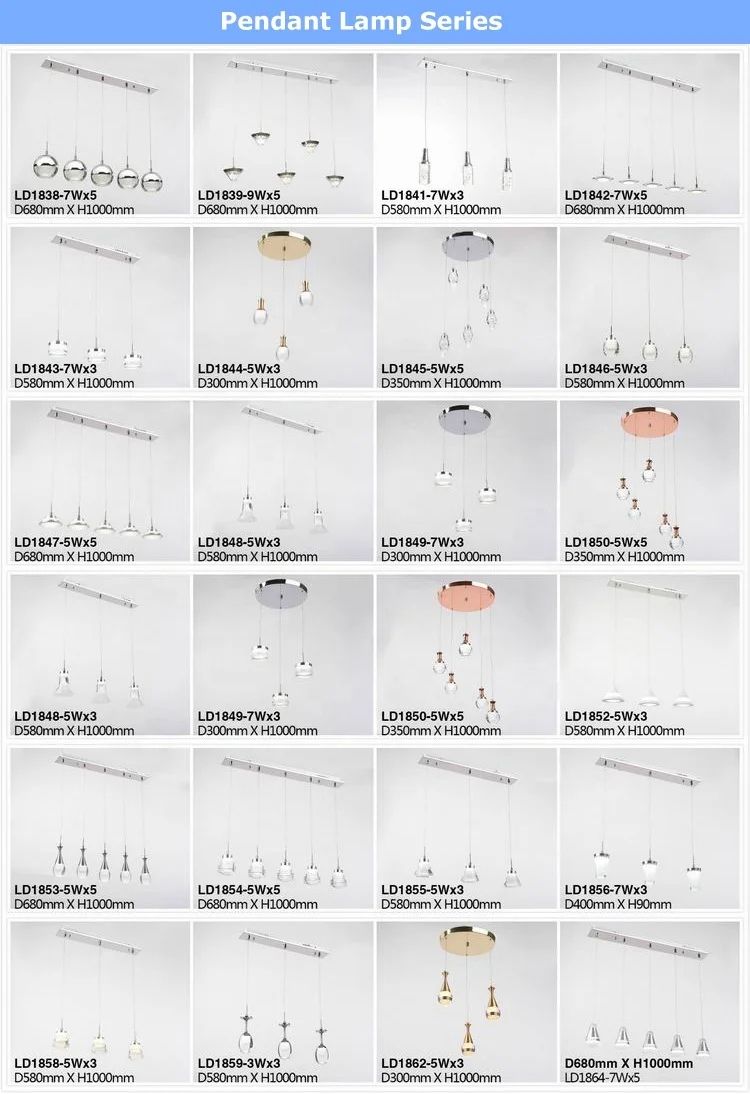 Pendant Lamp Series

LD1838-7Wx5
D680mm X H1000mm

LD1839-9Wx5
D680mm X H1000mm

LD1841-7Wx3
D580mm X H1000mm

LD1842-7Wx5
D680mm X H1000mm

LD1843-7Wx3
D580mm X H1000mm

LD1844-5Wx3
D300mm X H1000mm

LD1845-5Wx5
D350mm X H1000mm

LD1846-5Wx3
D580mm X H1000mm

LD1847-5Wx5
D680mm X H1000mm

LD1848-5Wx3
D580mm X H1000mm

LD1849-7Wx3
D300mm X H1000mm

LD1850-5Wx5
D350mm X H1000mm

LD1848-5Wx3
D580mm X H1000mm

LD1849-7Wx3
D300mm X H1000mm

LD1850-5Wx5
D350mm X H1000mm

LD1852-5Wx3
D580mm X H1000mm

LD1853-5Wx5
D680mm X H1000mm

LD1854-5Wx5
D680mm X H1000mm

LD1855-5Wx3
D580mm X H1000mm

LD1856-7Wx3
D400mm X H90mm

LD1858-5Wx3
D580mm X H1000mm

LD1859-3Wx3
D580mm X H1000mm

LD1862-5Wx3
D300mm X H1000mm

D680mm X H1000mm
LD1864-7Wx5